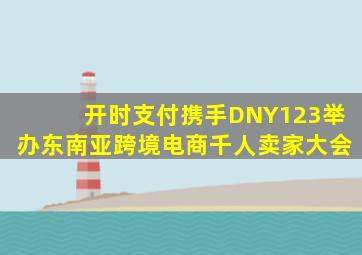 开时支付携手DNY123举办东南亚跨境电商千人卖家大会